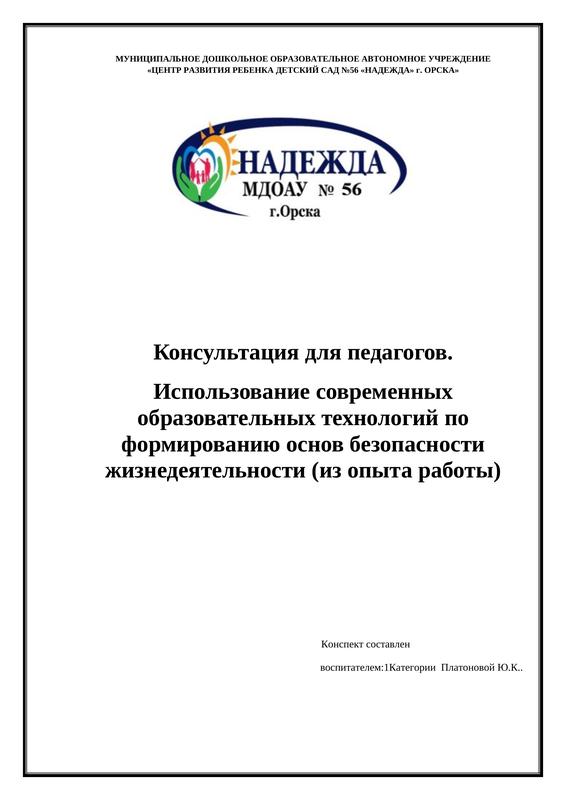 МУНИЦИПАЛЬНОЕ ДОШКОЛЬНОЕ ОБРАЗОВАТЕЛЬНОЕ АВТОНОМНОЕ УЧРЕЖДЕНИЕ
«ЦЕНТР РАЗВИТИЯ РЕБЕНКА ДЕТСКИЙ САД №56 «НАДЕЖДА» г. ОРСКА»

НАДЕЖДА
МДОАУ № 56
г.Орска

Консультация для педагогов.

Использование современных образовательных технологий по формированию основ безопасности жизнедеятельности (из опыта работы)

Конспект составлен

воспитателем:1Категории Платоновой Ю.К..